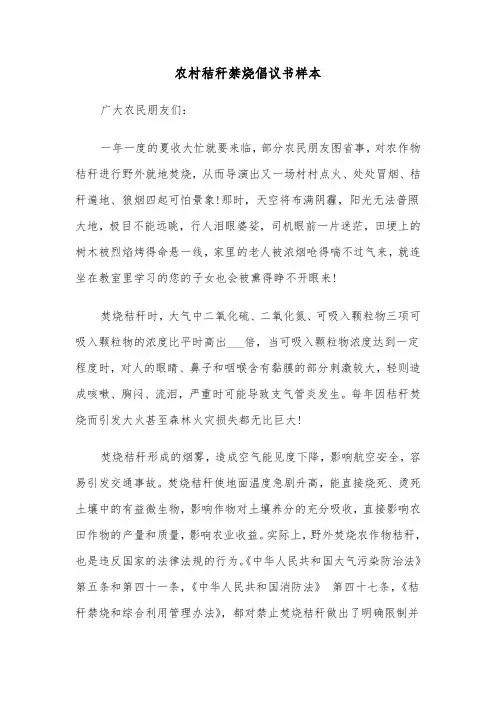 农村秸秆禁烧倡议书样本

广大农民朋友们:

一年一度的夏收大忙就要来临，部分农民朋友图省事，对农作物秸秆进行野外就地焚烧，从而导演出又一场村村点火、处处冒烟、秸秆遍地、狼烟四起可怕景象!那时，天空将布满阴霾，阳光无法普照大地，极目不能远眺，行人泪眼婆娑，司机眼前一片迷茫，田埂上的树木被烈焰烤得命悬一线，家里的老人被浓烟呛得喘不过气来，就连坐在教室里学习的您的子女也会被熏得睁不开眼来!

焚烧秸秆时，大气中二氧化硫、二氧化氮、可吸入颗粒物三项可吸入颗粒物的浓度比平时高出___倍，当可吸入颗粒物浓度达到一定程度时，对人的眼睛、鼻子和咽喉含有黏膜的部分刺激较大，轻则造成咳嗽、胸闷、流泪，严重时可能导致支气管炎发生。每年因秸秆焚烧而引发大火甚至森林火灾损失都无比巨大!

焚烧秸秆形成的烟雾，造成空气能见度下降，影响航空安全，容易引发交通事故。焚烧秸秆使地面温度急剧升高，能直接烧死、烫死土壤中的有益微生物，影响作物对土壤养分的充分吸收，直接影响农田作物的产量和质量，影响农业收益。实际上，野外焚烧农作物秸秆，也是违反国家的法律法规的行为。《中华人民共和国大气污染防治法》第五条和第四十一条，《中华人民共和国消防法》 第四十七条，《秸秆禁烧和综合利用管理办法》，都对禁止焚烧秸秆做出了明确限制并